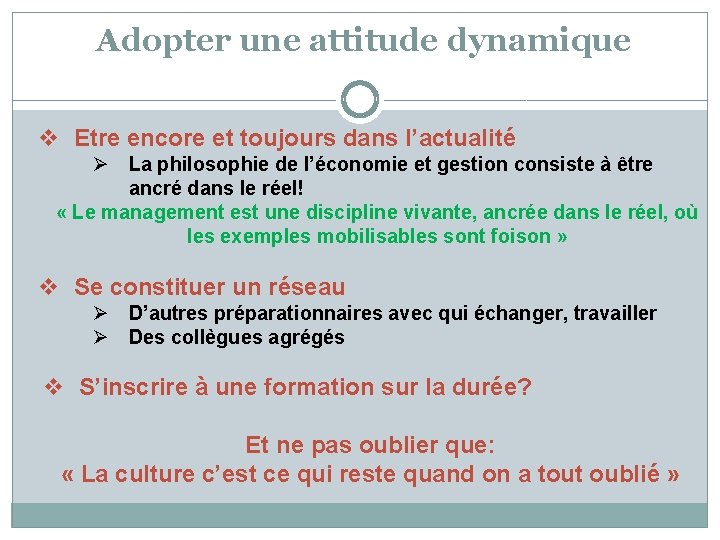 Adopter une attitude dynamique

❖ Etre encore et toujours dans l’actualité
➢ La philosophie de l’économie et gestion consiste à être ancré dans le réel!

« Le management est une discipline vivante, ancrée dans le réel, où les exemples mobilisables sont foison »

❖ Se constituer un réseau
➢ D’autres préparationnaires avec qui échanger, travailler
➢ Des collègues agrégés

❖ S’inscrire à une formation sur la durée?

Et ne pas oublier que:
« La culture c’est ce qui reste quand on a tout oublié »